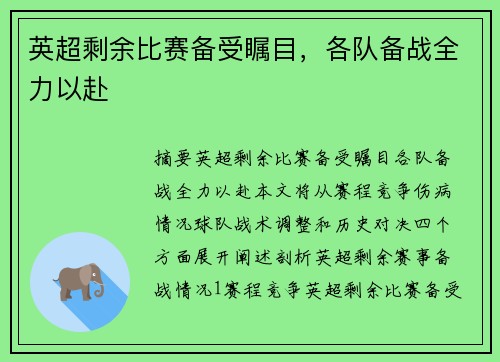 英超剩余比赛备受瞩目，各队备战全力以赴

摘要英超剩余比赛备受瞩目各队备战全力以赴本文将从赛程竞争伤病情况球队战术调整和历史对决四个方面展开阐述剖析英超剩余赛事备战情况1赛程竞争英超剩余比赛备受